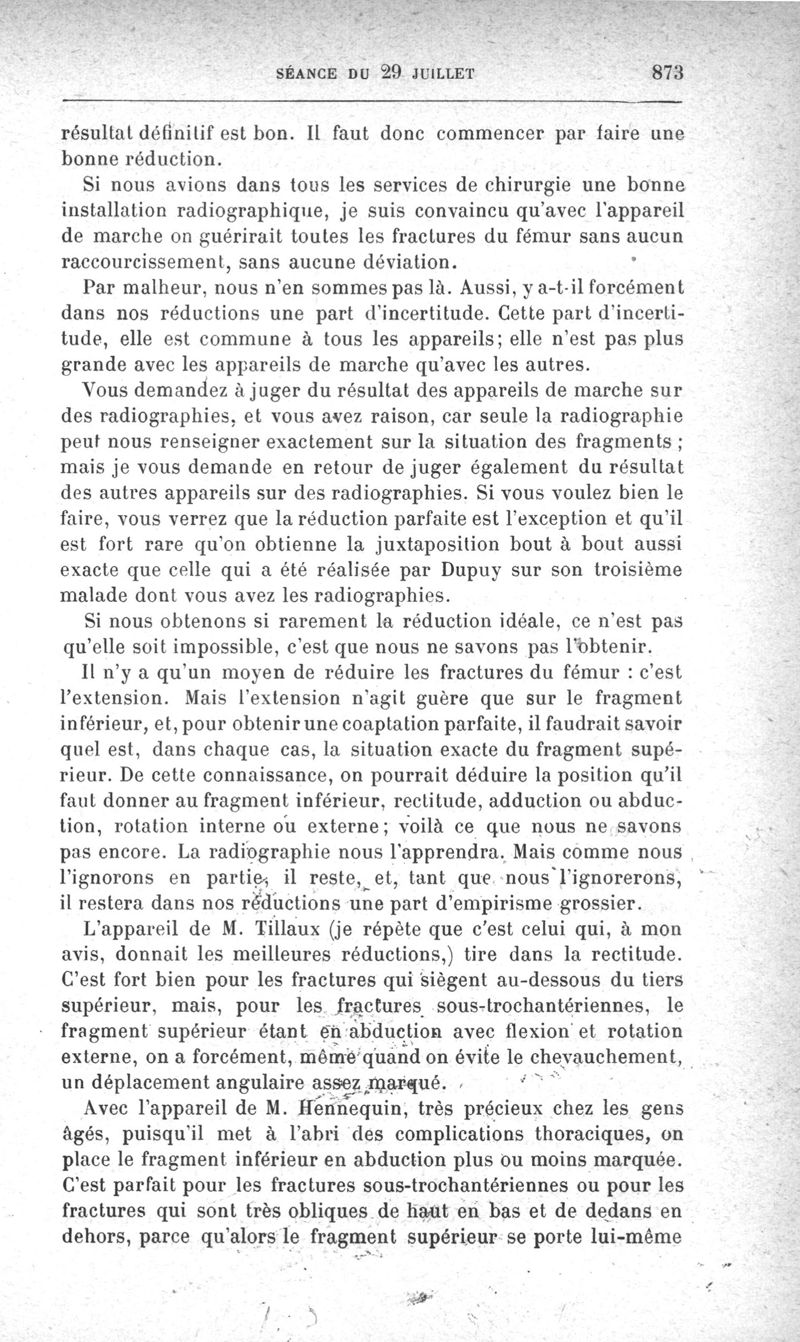 SÉANCE DU 29 JUILLET 873

résultat définitif est bon. Il faut donc commencer par faire une bonne réduction.

Si nous avions dans tous les services de chirurgie une bonne installation radiographique, je suis convaincu qu'avec l'appareil de marche on guérirait toutes les fractures du fémur sans aucun raccourcissement, sans aucune déviation.

Par malheur, nous n'en sommes pas là. Aussi, y a-t-il forcément dans nos réductions une part d'incertitude. Cette part d'incertitude, elle est commune à tous les appareils; elle n'est pas plus grande avec les appareils de marche qu'avec les autres.

Vous demandez à juger du résultat des appareils de marche sur des radiographies, et vous avez raison, car seule la radiographie peut nous renseigner exactement sur la situation des fragments ; mais je vous demande en retour de juger également du résultat des autres appareils sur des radiographies. Si vous voulez bien le faire, vous verrez que la réduction parfaite est l'exception et qu'il est fort rare qu'on obtienne la juxtaposition bout à bout aussi exacte que celle qui a été réalisée par Dupuy sur son troisième malade dont vous avez les radiographies.

Si nous obtenons si rarement la réduction idéale, ce n'est pas qu'elle soit impossible, c'est que nous ne savons pas l'obtenir.

Il n'y a qu'un moyen de réduire les fractures du fémur : c'est l'extension. Mais l'extension n'agit guère que sur le fragment inférieur, et, pour obtenir une coaptation parfaite, il faudrait savoir quel est, dans chaque cas, la situation exacte du fragment supérieur. De cette connaissance, on pourrait déduire la position qu'il faut donner au fragment inférieur, rectitude, adduction ou abduction, rotation interne ou externe; voilà ce que nous ne savons pas encore. La radiographie nous l'apprendra. Mais comme nous l'ignorons en partie, il reste, et, tant que nous l'ignorerons, il restera dans nos réductions une part d'empirisme grossier.

L'appareil de M. Tillaux (je répète que c'est celui qui, à mon avis, donnait les meilleures réductions,) tire dans la rectitude. C'est fort bien pour les fractures qui siègent au-dessous du tiers supérieur, mais, pour les fractures sous-trochantériennes, le fragment supérieur étant en abduction avec flexion et rotation externe, on a forcément, même quand on évite le chevauchement, un déplacement angulaire assez marqué.

Avec l'appareil de M. Hennequin, très précieux chez les gens âgés, puisqu'il met à l'abri des complications thoraciques, on place le fragment inférieur en abduction plus ou moins marquée. C'est parfait pour les fractures sous-trochantériennes ou pour les fractures qui sont très obliques de haut en bas et de dedans en dehors, parce qu'alors le fragment supérieur se porte lui-même